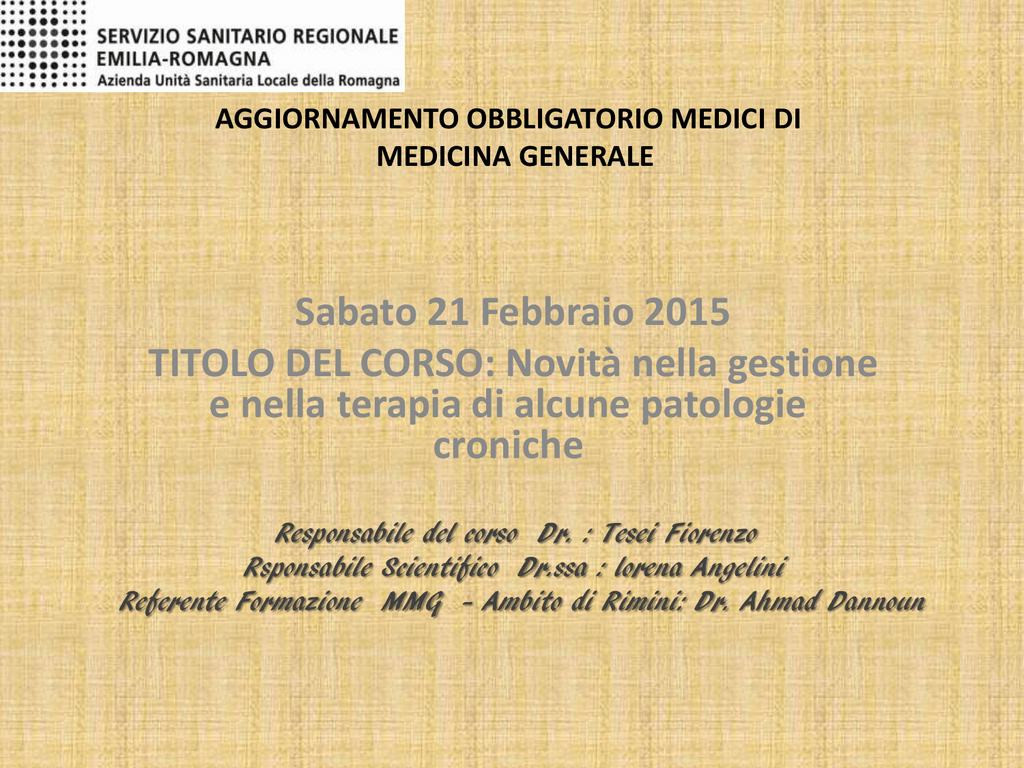 SERVIZIO SANITARIO REGIONALE
EMILIA-ROMAGNA
Azienda Unità Sanitaria Locale della Romagna

AGGIORNAMENTO OBBLIGATORIO MEDICI DI MEDICINA GENERALE

Sabato 21 Febbraio 2015
TITOLO DEL CORSO: Novità nella gestione e nella terapia di alcune patologie croniche

Responsabile del corso Dr. : Tesei Fiorenzo
Rsponsabile Scientifico Dr.ssa : lorena Angelini
Referente Formazione MMG - Ambito di Rimini: Dr. Ahmad Dannoun